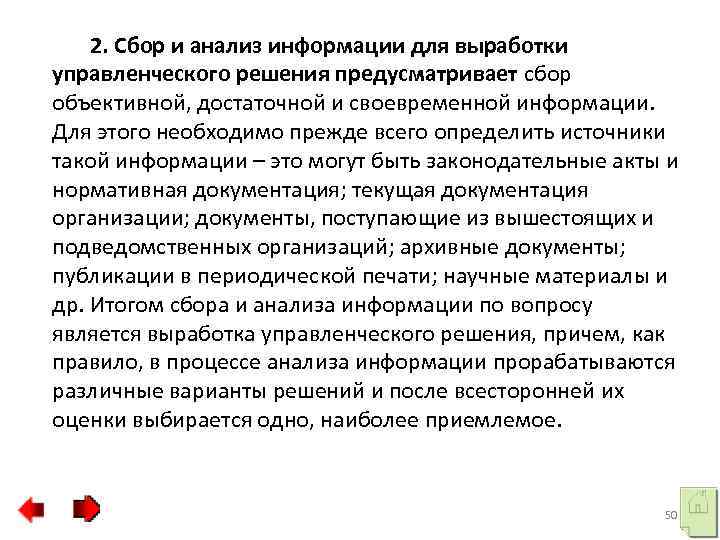 2. Сбор и анализ информации для выработки управленческого решения предусматривает сбор объективной, достаточной и своевременной информации. Для этого необходимо прежде всего определить источники такой информации – это могут быть законодательные акты и нормативная документация; текущая документация организации; документы, поступающие из вышестоящих и подведомственных организаций; архивные документы; публикации в периодической печати; научные материалы и др. Итогом сбора и анализа информации по вопросу является выработка управленческого решения, причем, как правило, в процессе анализа информации прорабатываются различные варианты решений и после всесторонней их оценки выбирается одно, наиболее приемлемое.

50